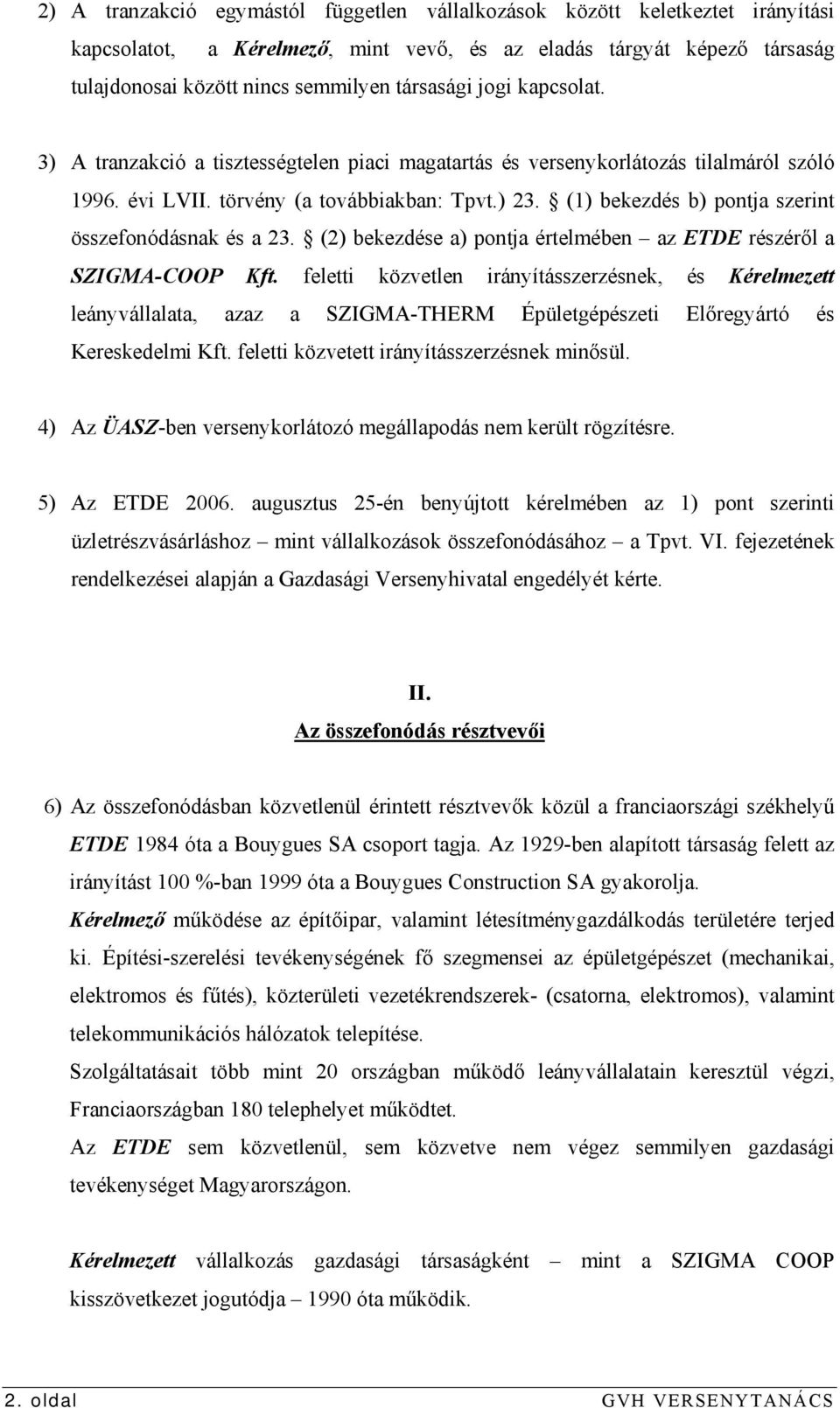 2) A tranzakció egymástól független vállalkozások között keletkeztet irányítási kapcsolatot, a Kérelmező, mint vevő, és az eladás tárgyát képező társaság tulajdonosai között nincs semmilyen társasági jogi kapcsolat.

3) A tranzakció a tisztességtelen piaci magatartás és versenykorlátozás tilalmáról szóló 1996. évi LVII. törvény (a továbbiakban: Tpvt.) 23. § (1) bekezdés b) pontja szerint összefonódásnak és a 23. § (2) bekezdése a) pontja értelmében – az ETDE részéről a SZIGMA-COOP Kft. feletti közvetlen irányításszerzésnek, és Kérelmezett leányvállalata, azaz a SZIGMA-THERM Épületgépészeti Előregyártó és Kereskedelmi Kft. feletti közvetett irányításszerzésnek minősül.

4) Az ÜASZ-ben versenykorlátozó megállapodás nem került rögzítésre.

5) Az ETDE 2006. augusztus 25-én benyújtott kérelmében az 1) pont szerinti üzletrészvásárláshoz – mint vállalkozások összefonódásához – a Tpvt. VI. fejezetének rendelkezései alapján a Gazdasági Versenyhivatal engedélyét kérte.

II.
Az összefonódás résztvevői

6) Az összefonódásban közvetlenül érintett résztvevők közül a franciaországi székhelyű ETDE 1984 óta a Bouygues SA csoport tagja. Az 1929-ben alapított társaság felett az irányítást 100 %-ban 1999 óta a Bouygues Construction SA gyakorolja.
Kérelmező működése az építőipar, valamint létesítménygazdálkodás területére terjed ki. Építési-szerelési tevékenységének fő szegmensei az épületgépészet (mechanikai, elektromos és fűtés), közterületi vezetékrendszerek- (csatorna, elektromos), valamint telekommunikációs hálózatok telepítése.
Szolgáltatásait több mint 20 országban működő leányvállalatain keresztül végzi, Franciaországban 180 telephelyet működtet.
Az ETDE sem közvetlenül, sem közvetve nem végez semmilyen gazdasági tevékenységet Magyarországon.

Kérelmezett vállalkozás gazdasági társaságként – mint a SZIGMA COOP kisszövetkezet jogutódja – 1990 óta működik.

2. oldal GVH VERSENYTANÁCS